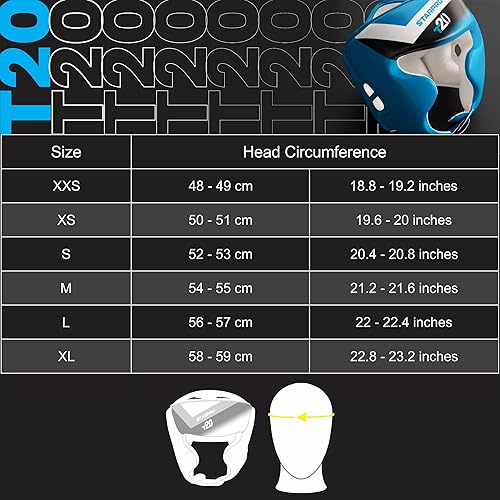 T20

STARPRO T20

| Size | Head Circumference | |
|---|---|---|
| XXS | 48 - 49 cm | 18.8 - 19.2 inches |
| XS | 50 - 51 cm | 19.6 - 20 inches |
| S | 52 - 53 cm | 20.4 - 20.8 inches |
| M | 54 - 55 cm | 21.2 - 21.6 inches |
| L | 56 - 57 cm | 22 - 22.4 inches |
| XL | 58 - 59 cm | 22.8 - 23.2 inches |

STARPRO T20